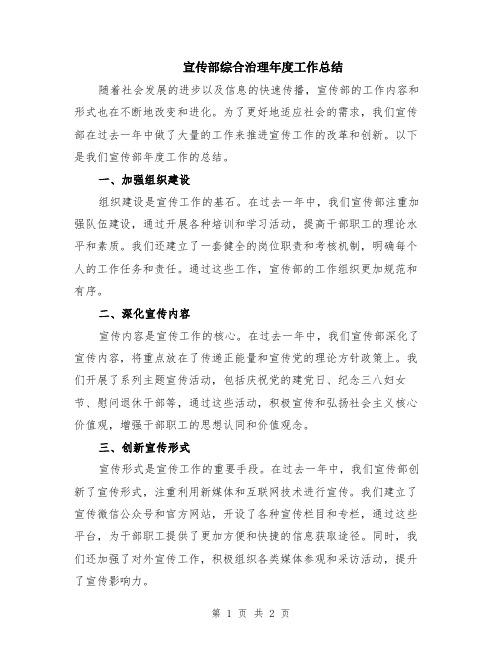 宣传部综合治理年度工作总结

随着社会发展的进步以及信息的快速传播，宣传部的工作内容和形式也在不断地改变和进化。为了更好地适应社会的需求，我们宣传部在过去一年中做了大量的工作来推进宣传工作的改革和创新。以下是我们宣传部年度工作的总结。

一、加强组织建设

组织建设是宣传工作的基石。在过去一年中，我们宣传部注重加强队伍建设，通过开展各种培训和学习活动，提高干部职工的理论水平和素质。我们还建立了一套健全的岗位职责和考核机制，明确每个人的工作任务和责任。通过这些工作，宣传部的工作组织更加规范和有序。

二、深化宣传内容

宣传内容是宣传工作的核心。在过去一年中，我们宣传部深化了宣传内容，将重点放在了传递正能量和宣传党的理论方针政策上。我们开展了系列主题宣传活动，包括庆祝党的建党日、纪念三八妇女节、慰问退休干部等，通过这些活动，积极宣传和弘扬社会主义核心价值观，增强干部职工的思想认同和价值观念。

三、创新宣传形式

宣传形式是宣传工作的重要手段。在过去一年中，我们宣传部创新了宣传形式，注重利用新媒体和互联网技术进行宣传。我们建立了宣传微信公众号和官方网站，开设了各种宣传栏目和专栏，通过这些平台，为干部职工提供了更加方便和快捷的信息获取途径。同时，我们还加强了对外宣传工作，积极组织各类媒体参观和采访活动，提升了宣传影响力。

第 1 页 共 2 页